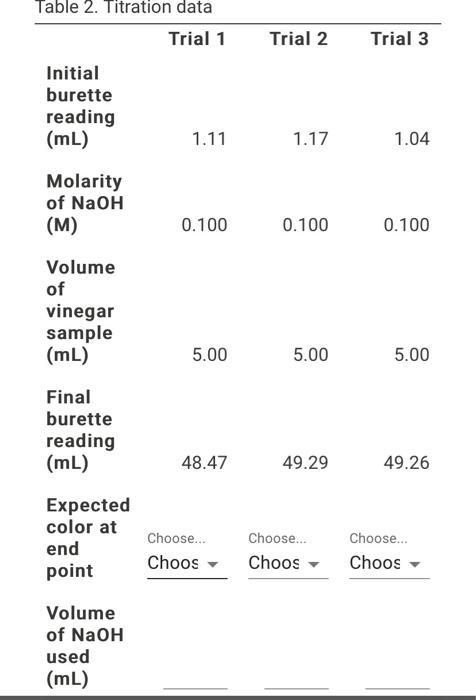 Table 2. Titration data

| | Trial 1 | Trial 2 | Trial 3 |
|---|---|---|---|
| Initial burette reading (mL) | 1.11 | 1.17 | 1.04 |
| Molarity of NaOH (M) | 0.100 | 0.100 | 0.100 |
| Volume of vinegar sample (mL) | 5.00 | 5.00 | 5.00 |
| Final burette reading (mL) | 48.47 | 49.29 | 49.26 |
| Expected color at end point | Choose... Choos | Choose... Choos | Choose... Choos |
| Volume of NaOH used (mL) | | | |